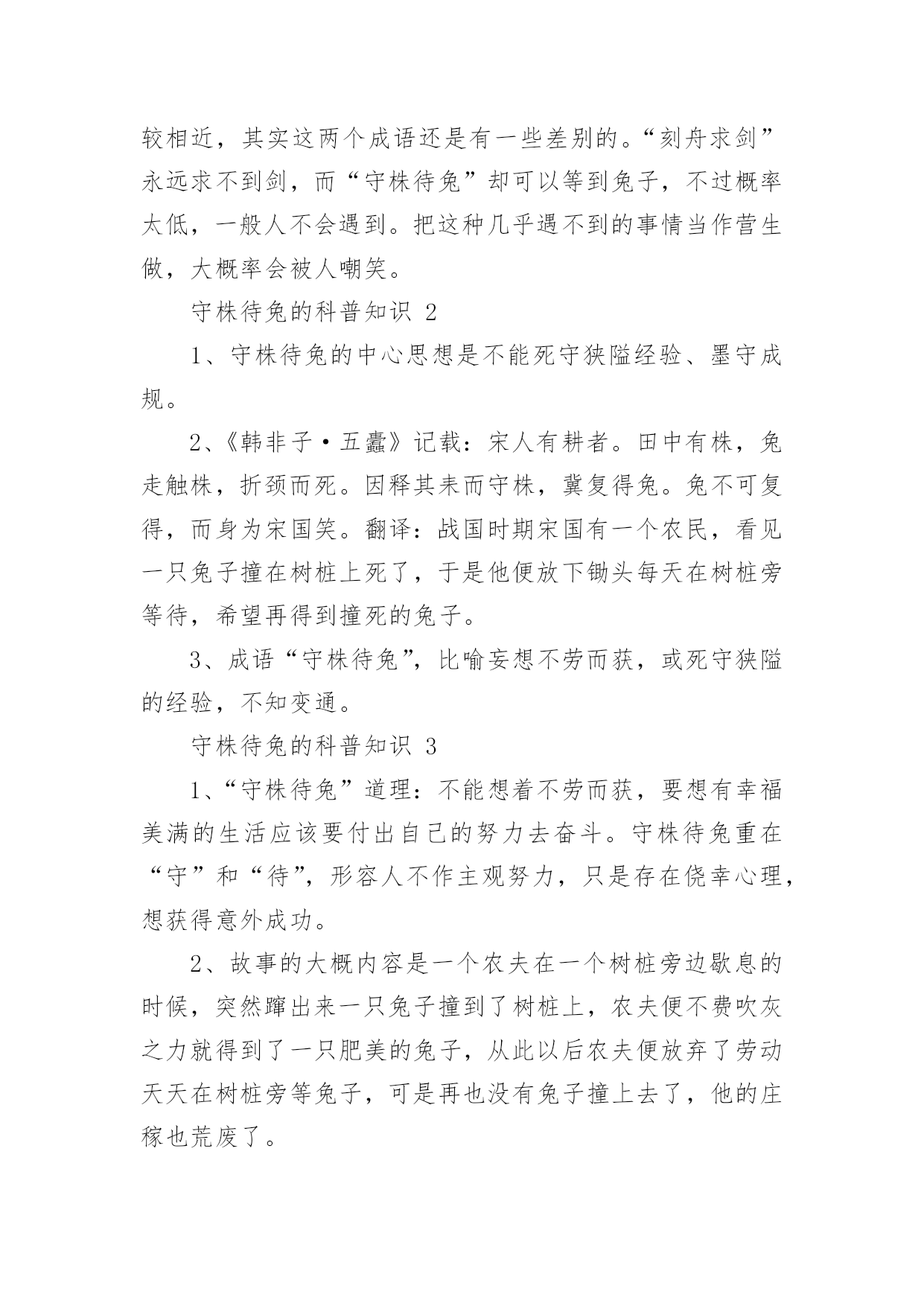 较相近，其实这两个成语还是有一些差别的。“刻舟求剑”永远求不到剑，而“守株待兔”却可以等到兔子，不过概率太低，一般人不会遇到。把这种几乎遇不到的事情当作营生做，大概率会被人嘲笑。

守株待兔的科普知识 2

1、守株待兔的中心思想是不能死守狭隘经验、墨守成规。

2、《韩非子·五蠹》记载：宋人有耕者。田中有株，兔走触株，折颈而死。因释其耒而守株，冀复得兔。兔不可复得，而身为宋国笑。翻译：战国时期宋国有一个农民，看见一只兔子撞在树桩上死了，于是他便放下锄头每天在树桩旁等待，希望再得到撞死的兔子。

3、成语“守株待兔”，比喻妄想不劳而获，或死守狭隘的经验，不知变通。

守株待兔的科普知识 3

1、“守株待兔”道理：不能想着不劳而获，要想有幸福美满的生活应该要付出自己的努力去奋斗。守株待兔重在“守”和“待”，形容人不作主观努力，只是存在侥幸心理，想获得意外成功。

2、故事的大概内容是一个农夫在一个树桩旁边歇息的时候，突然蹿出来一只兔子撞到了树桩上，农夫便不费吹灰之力就得到了一只肥美的兔子，从此以后农夫便放弃了劳动天天在树桩旁等兔子，可是再也没有兔子撞上去了，他的庄稼也荒废了。